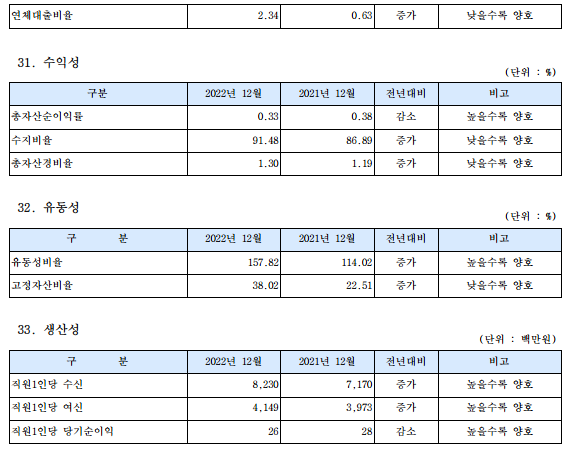 | 연체대출비율 | 2.34 | 0.63 | 증가 | 낮을수록 양호 |
|---|---|---|---|---|

31. 수익성

(단위 : %)

| 구분 | 2022년 12월 | 2021년 12월 | 전년대비 | 비고 |
|---|---|---|---|---|
| 총자산순이익률 | 0.33 | 0.38 | 감소 | 높을수록 양호 |
| 수지비율 | 91.48 | 86.89 | 증가 | 낮을수록 양호 |
| 총자산경비율 | 1.30 | 1.19 | 증가 | 낮을수록 양호 |

32. 유동성

(단위 : %)

| 구 분 | 2022년 12월 | 2021년 12월 | 전년대비 | 비고 |
|---|---|---|---|---|
| 유동성비율 | 157.82 | 114.02 | 증가 | 높을수록 양호 |
| 고정자산비율 | 38.02 | 22.51 | 증가 | 낮을수록 양호 |

33. 생산성

(단위 : 백만원)

| 구 분 | 2022년 12월 | 2021년 12월 | 전년대비 | 비고 |
|---|---|---|---|---|
| 직원1인당 수신 | 8,230 | 7,170 | 증가 | 높을수록 양호 |
| 직원1인당 여신 | 4,149 | 3,973 | 증가 | 높을수록 양호 |
| 직원1인당 당기순이익 | 26 | 28 | 감소 | 높을수록 양호 |